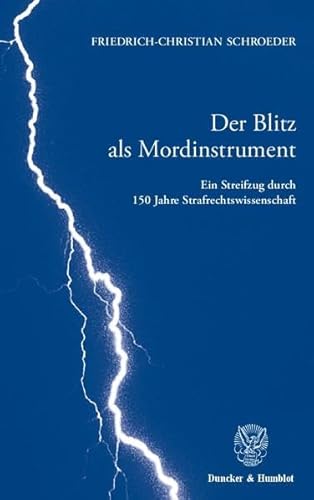 FRIEDRICH-CHRISTIAN SCHROEDER

Der Blitz als Mordinstrument

Ein Streifzug durch 150 Jahre Strafrechtswissenschaft

Duncker & Humblot